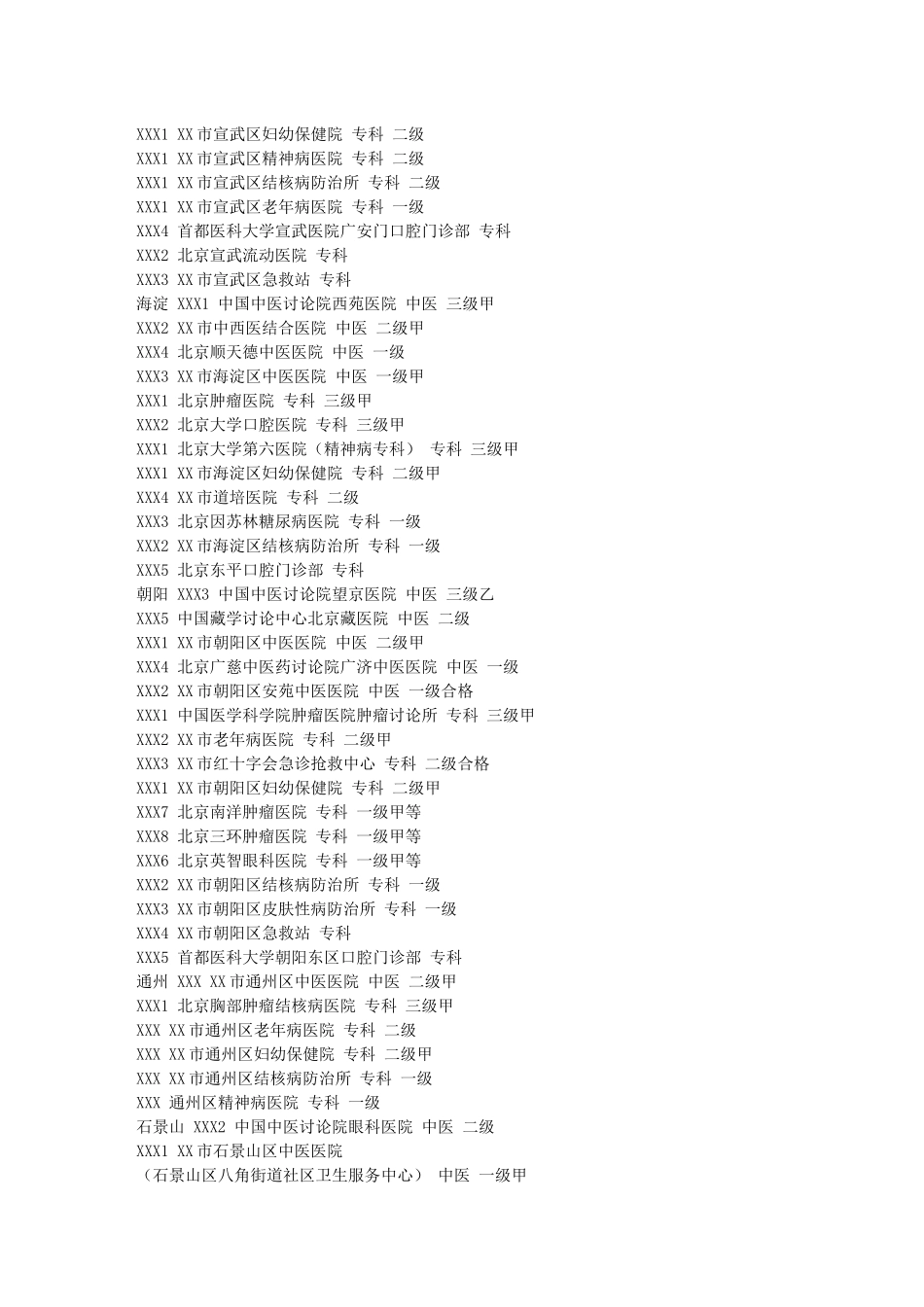 XXX1 XX市宣武区妇幼保健院 专科 二级
XXX1 XX市宣武区精神病医院 专科 二级
XXX1 XX市宣武区结核病防治所 专科 二级
XXX1 XX市宣武区老年病医院 专科 一级
XXX4 首都医科大学宣武医院广安门口腔门诊部 专科
XXX2 北京宣武流动医院 专科
XXX3 XX市宣武区急救站 专科
海淀 XXX1 中国中医讨论院西苑医院 中医 三级甲
XXX2 XX市中西医结合医院 中医 二级甲
XXX4 北京顺天德中医医院 中医 一级
XXX3 XX市海淀区中医医院 中医 一级甲
XXX1 北京肿瘤医院 专科 三级甲
XXX2 北京大学口腔医院 专科 三级甲
XXX1 北京大学第六医院（精神病专科） 专科 三级甲
XXX1 XX市海淀区妇幼保健院 专科 二级甲
XXX4 XX市道培医院 专科 二级
XXX3 北京因苏林糖尿病医院 专科 一级
XXX2 XX市海淀区结核病防治所 专科 一级
XXX5 北京东平口腔门诊部 专科
朝阳 XXX3 中国中医讨论院望京医院 中医 三级乙
XXX5 中国藏学讨论中心北京藏医院 中医 二级
XXX1 XX市朝阳区中医医院 中医 二级甲
XXX4 北京广慈中医药讨论院广济中医医院 中医 一级
XXX2 XX市朝阳区安苑中医医院 中医 一级合格
XXX1 中国医学科学院肿瘤医院肿瘤讨论所 专科 三级甲
XXX2 XX市老年病医院 专科 二级甲
XXX3 XX市红十字会急诊抢救中心 专科 二级合格
XXX1 XX市朝阳区妇幼保健院 专科 二级甲
XXX7 北京南洋肿瘤医院 专科 一级甲等
XXX8 北京三环肿瘤医院 专科 一级甲等
XXX6 北京英智眼科医院 专科 一级甲等
XXX2 XX市朝阳区结核病防治所 专科 一级
XXX3 XX市朝阳区皮肤性病防治所 专科 一级
XXX4 XX市朝阳区急救站 专科
XXX5 首都医科大学朝阳东区口腔门诊部 专科
通州 XXX XX市通州区中医医院 中医 二级甲
XXX1 北京胸部肿瘤结核病医院 专科 三级甲
XXX XX市通州区老年病医院 专科 二级
XXX XX市通州区妇幼保健院 专科 二级甲
XXX XX市通州区结核病防治所 专科 一级
XXX 通州区精神病医院 专科 一级
石景山 XXX2 中国中医讨论院眼科医院 中医 二级
XXX1 XX市石景山区中医医院
（石景山区八角街道社区卫生服务中心） 中医 一级甲